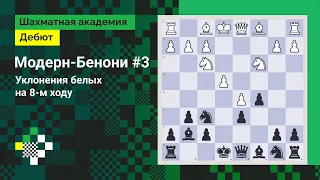 Шахматная академия
Дебют

Модерн-Бенони #3

Уклонения белых на 8-м ходу